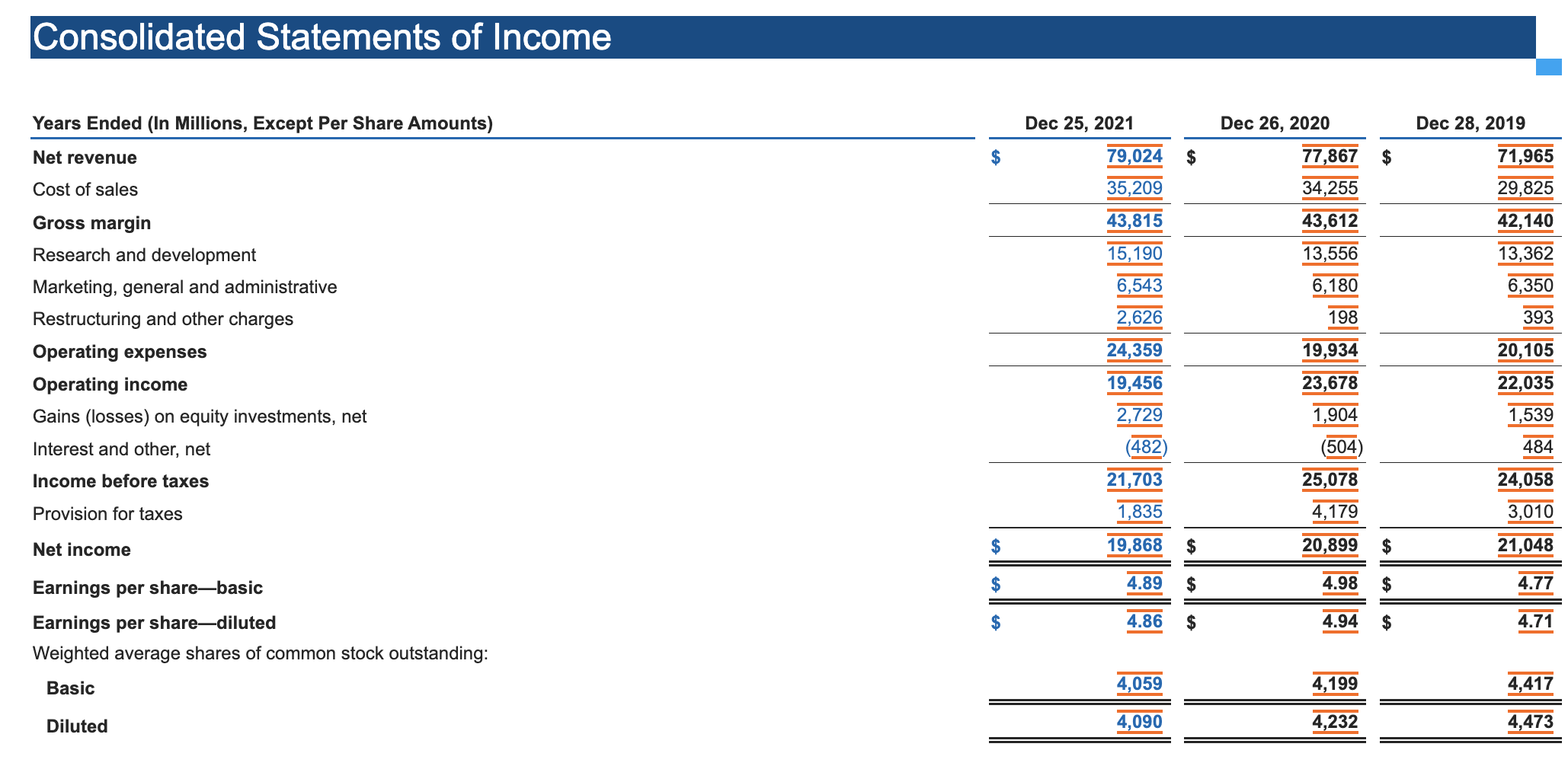 Consolidated Statements of Income

| Years Ended (In Millions, Except Per Share Amounts) | Dec 25, 2021 | Dec 26, 2020 | Dec 28, 2019 |
|---|---|---|---|
| Net revenue | $ 79,024 | $ 77,867 | $ 71,965 |
| Cost of sales | 35,209 | 34,255 | 29,825 |
| Gross margin | 43,815 | 43,612 | 42,140 |
| Research and development | 15,190 | 13,556 | 13,362 |
| Marketing, general and administrative | 6,543 | 6,180 | 6,350 |
| Restructuring and other charges | 2,626 | 198 | 393 |
| Operating expenses | 24,359 | 19,934 | 20,105 |
| Operating income | 19,456 | 23,678 | 22,035 |
| Gains (losses) on equity investments, net | 2,729 | 1,904 | 1,539 |
| Interest and other, net | (482) | (504) | 484 |
| Income before taxes | 21,703 | 25,078 | 24,058 |
| Provision for taxes | 1,835 | 4,179 | 3,010 |
| Net income | $ 19,868 | $ 20,899 | $ 21,048 |
| Earnings per share—basic | $ 4.89 | $ 4.98 | $ 4.77 |
| Earnings per share—diluted | $ 4.86 | $ 4.94 | $ 4.71 |
| Weighted average shares of common stock outstanding: | | | |
| Basic | 4,059 | 4,199 | 4,417 |
| Diluted | 4,090 | 4,232 | 4,473 |